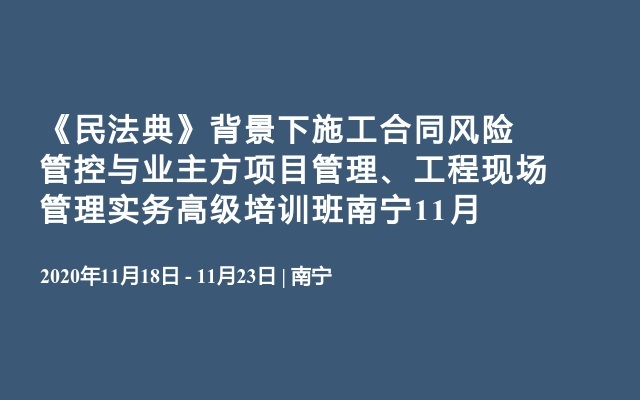 《民法典》背景下施工合同风险管控与业主方项目管理、工程现场管理实务高级培训班南宁11月

2020年11月18日 - 11月23日 | 南宁